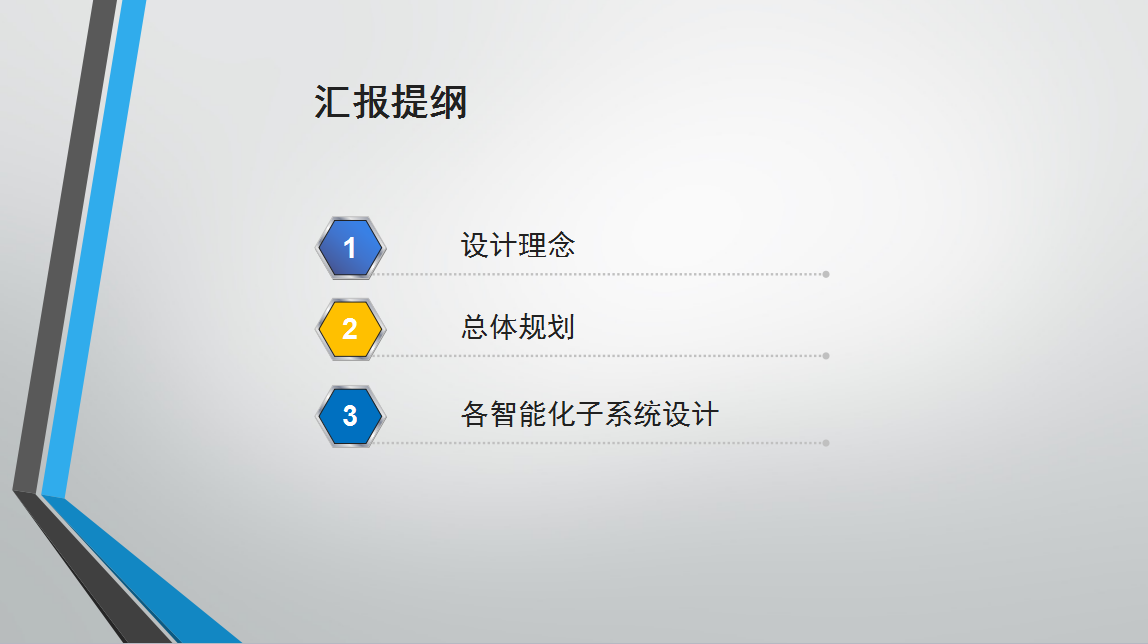 汇报提纲

1 设计理念

2 总体规划

3 各智能化子系统设计